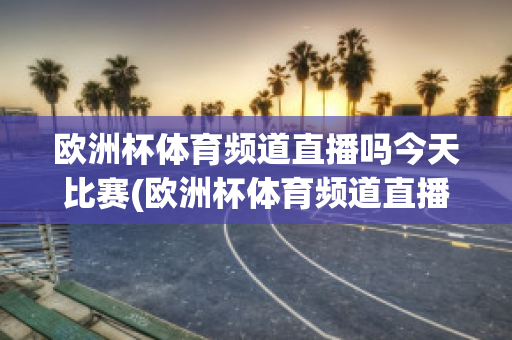 欧洲杯体育频道直播吗今天比赛(欧洲杯体育频道直播